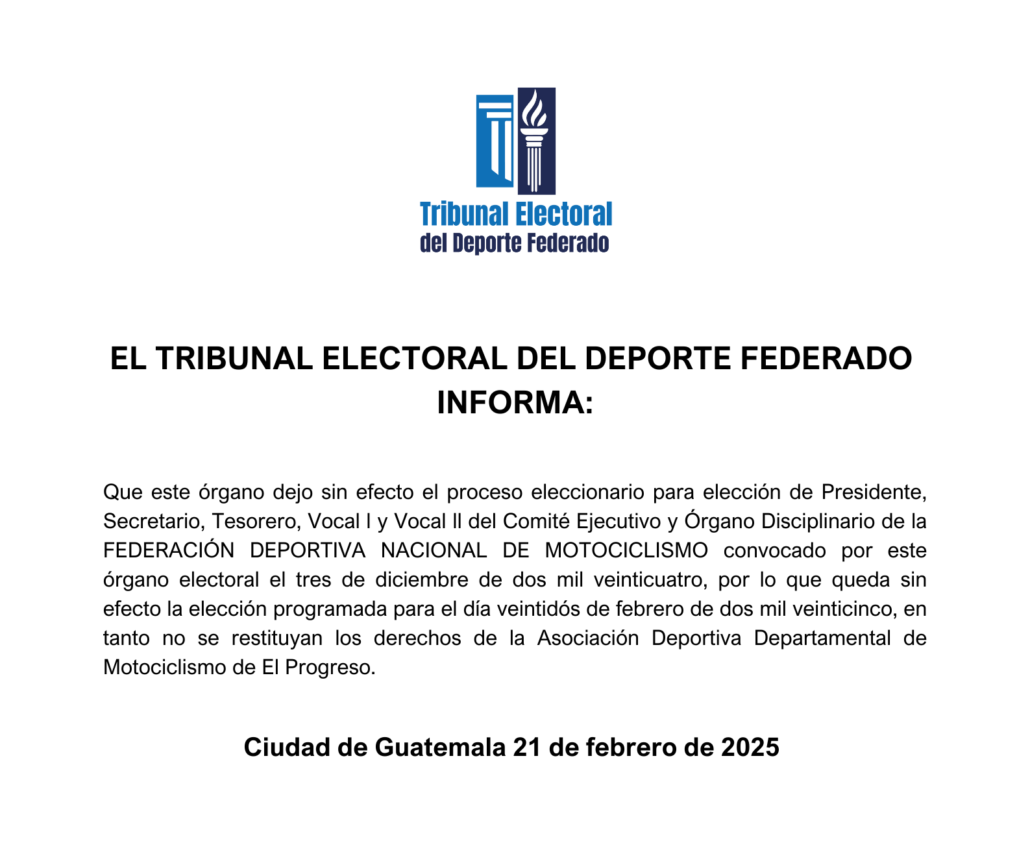 Tribunal Electoral
del Deporte Federado

EL TRIBUNAL ELECTORAL DEL DEPORTE FEDERADO INFORMA:

Que este órgano dejo sin efecto el proceso eleccionario para elección de Presidente, Secretario, Tesorero, Vocal I y Vocal II del Comité Ejecutivo y Órgano Disciplinario de la FEDERACIÓN DEPORTIVA NACIONAL DE MOTOCICLISMO convocado por este órgano electoral el tres de diciembre de dos mil veinticuatro, por lo que queda sin efecto la elección programada para el día veintidós de febrero de dos mil veinticinco, en tanto no se restituyan los derechos de la Asociación Deportiva Departamental de Motociclismo de El Progreso.

Ciudad de Guatemala 21 de febrero de 2025